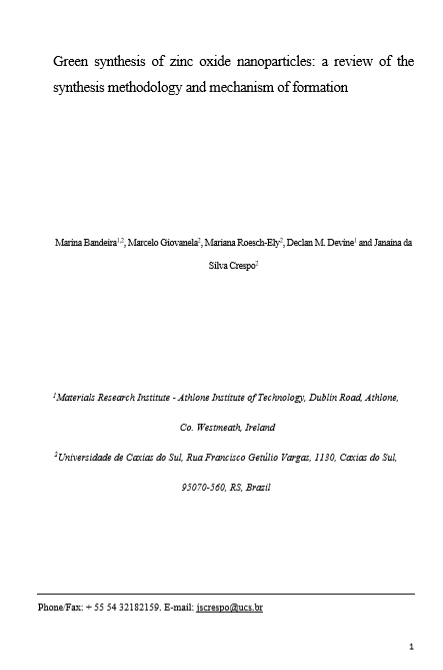 Green synthesis of zinc oxide nanoparticles: a review of the synthesis methodology and mechanism of formation

Marina Bandeira$^{1,2}$, Marcelo Giovanela$^{2}$, Mariana Roesch-Ely$^{2}$, Declan M. Devine$^{1}$ and Janaina da Silva Crespo$^{2}$

$^{1}$Materials Research Institute - Athlone Institute of Technology, Dublin Road, Athlone, Co. Westmeath, Ireland

$^{2}$Universidade de Caxias do Sul, Rua Francisco Getúlio Vargas, 1130, Caxias do Sul, 95070-560, RS, Brazil

Phone/Fax: + 55 54 32182159. E-mail: jscrespo@ucs.br

1